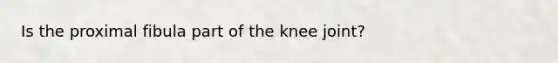 Is the proximal fibula part of the knee joint?